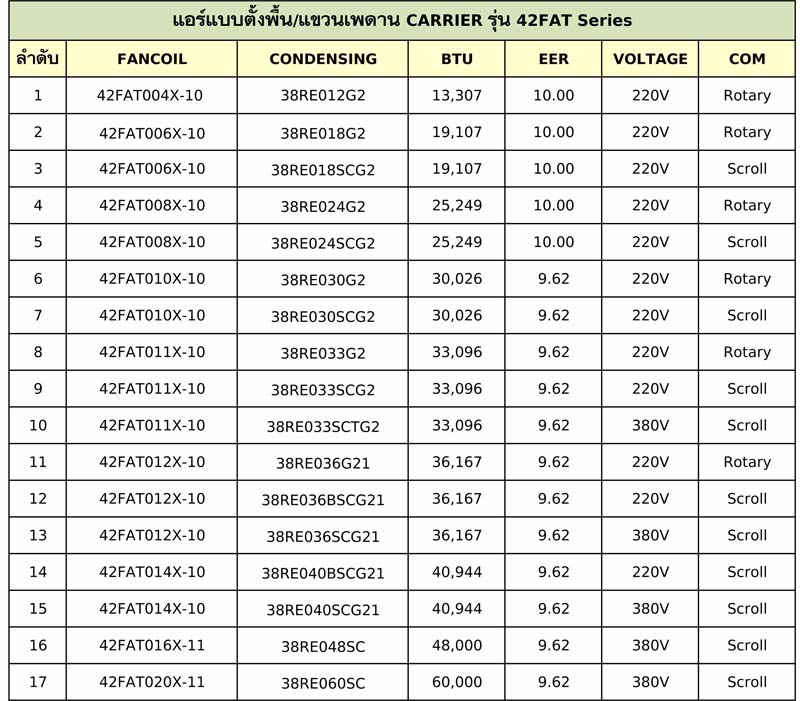 แอร์แบบตั้งพื้น/แขวนเพดาน CARRIER รุ่น 42FAT Series

| ลำดับ | FANCOIL | CONDENSING | BTU | EER | VOLTAGE | COM |
|---|---|---|---|---|---|---|
| 1 | 42FAT004X-10 | 38RE012G2 | 13,307 | 10.00 | 220V | Rotary |
| 2 | 42FAT006X-10 | 38RE018G2 | 19,107 | 10.00 | 220V | Rotary |
| 3 | 42FAT006X-10 | 38RE018SCG2 | 19,107 | 10.00 | 220V | Scroll |
| 4 | 42FAT008X-10 | 38RE024G2 | 25,249 | 10.00 | 220V | Rotary |
| 5 | 42FAT008X-10 | 38RE024SCG2 | 25,249 | 10.00 | 220V | Scroll |
| 6 | 42FAT010X-10 | 38RE030G2 | 30,026 | 9.62 | 220V | Rotary |
| 7 | 42FAT010X-10 | 38RE030SCG2 | 30,026 | 9.62 | 220V | Scroll |
| 8 | 42FAT011X-10 | 38RE033G2 | 33,096 | 9.62 | 220V | Rotary |
| 9 | 42FAT011X-10 | 38RE033SCG2 | 33,096 | 9.62 | 220V | Scroll |
| 10 | 42FAT011X-10 | 38RE033SCTG2 | 33,096 | 9.62 | 380V | Scroll |
| 11 | 42FAT012X-10 | 38RE036G21 | 36,167 | 9.62 | 220V | Rotary |
| 12 | 42FAT012X-10 | 38RE036BSCG21 | 36,167 | 9.62 | 220V | Scroll |
| 13 | 42FAT012X-10 | 38RE036SCG21 | 36,167 | 9.62 | 380V | Scroll |
| 14 | 42FAT014X-10 | 38RE040BSCG21 | 40,944 | 9.62 | 220V | Scroll |
| 15 | 42FAT014X-10 | 38RE040SCG21 | 40,944 | 9.62 | 380V | Scroll |
| 16 | 42FAT016X-11 | 38RE048SC | 48,000 | 9.62 | 380V | Scroll |
| 17 | 42FAT020X-11 | 38RE060SC | 60,000 | 9.62 | 380V | Scroll |